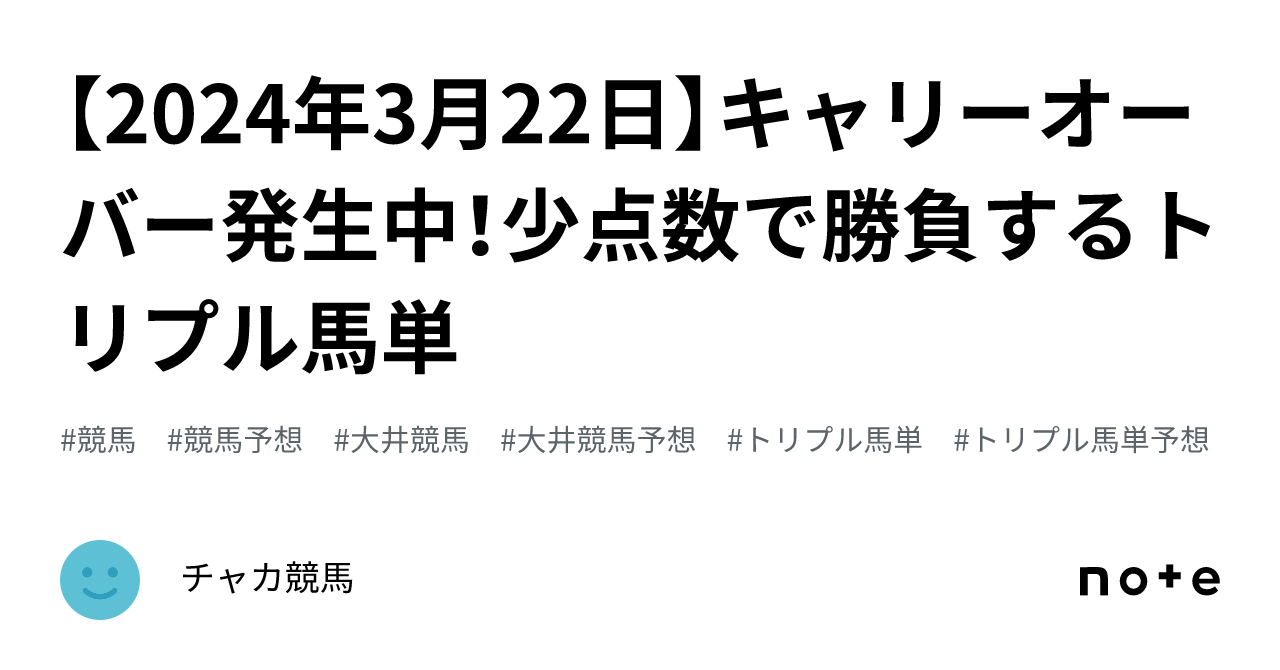 【2024年3月22日】キャリーオーバー発生中!少点数で勝負するトリプル馬単

#競馬 #競馬予想 #大井競馬 #大井競馬予想 #トリプル馬単 #トリプル馬単予想

チャカ競馬

note